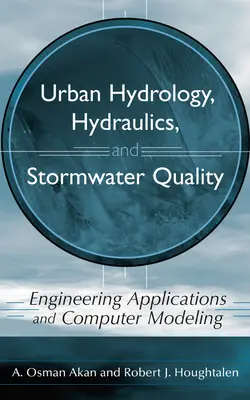 Urban Hydrology, Hydraulics, and Stormwater Quality

Engineering Applications and Computer Modeling

A. Osman Akan and Robert J. Houghtalen